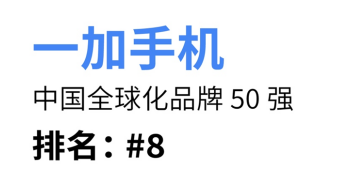 一加手机

中国全球化品牌 50 强

排名：#8